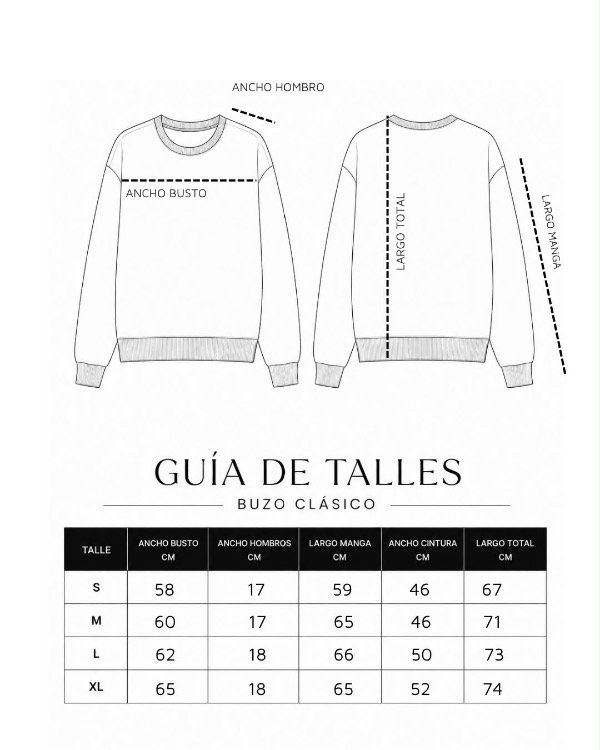 ANCHO HOMBRO

ANCHO BUSTO

LARGO TOTAL

LARGO MANGA

GUÍA DE TALLES

BUZO CLÁSICO

| TALLE | ANCHO BUSTO CM | ANCHO HOMBROS CM | LARGO MANGA CM | ANCHO CINTURA CM | LARGO TOTAL CM |
|---|---|---|---|---|---|
| S | 58 | 17 | 59 | 46 | 67 |
| M | 60 | 17 | 65 | 46 | 71 |
| L | 62 | 18 | 66 | 50 | 73 |
| XL | 65 | 18 | 65 | 52 | 74 |